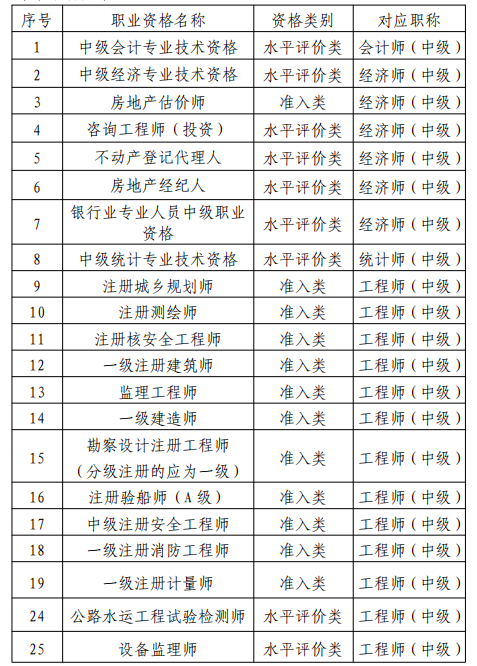 | 序号 | 职业资格名称 | 资格类别 | 对应职称 |
|---|---|---|---|
| 1 | 中级会计专业技术资格 | 水平评价类 | 会计师（中级） |
| 2 | 中级经济专业技术资格 | 水平评价类 | 经济师（中级） |
| 3 | 房地产估价师 | 准入类 | 经济师（中级） |
| 4 | 咨询工程师（投资） | 水平评价类 | 经济师（中级） |
| 5 | 不动产登记代理人 | 水平评价类 | 经济师（中级） |
| 6 | 房地产经纪人 | 水平评价类 | 经济师（中级） |
| 7 | 银行业专业人员中级职业资格 | 水平评价类 | 经济师（中级） |
| 8 | 中级统计专业技术资格 | 水平评价类 | 统计师（中级） |
| 9 | 注册城乡规划师 | 准入类 | 工程师（中级） |
| 10 | 注册测绘师 | 准入类 | 工程师（中级） |
| 11 | 注册核安全工程师 | 准入类 | 工程师（中级） |
| 12 | 一级注册建筑师 | 准入类 | 工程师（中级） |
| 13 | 监理工程师 | 准入类 | 工程师（中级） |
| 14 | 一级建造师 | 准入类 | 工程师（中级） |
| 15 | 勘察设计注册工程师（分级注册的应为一级） | 准入类 | 工程师（中级） |
| 16 | 注册验船师（A级） | 准入类 | 工程师（中级） |
| 17 | 中级注册安全工程师 | 准入类 | 工程师（中级） |
| 18 | 一级注册消防工程师 | 准入类 | 工程师（中级） |
| 19 | 一级注册计量师 | 准入类 | 工程师（中级） |
| 24 | 公路水运工程试验检测师 | 水平评价类 | 工程师（中级） |
| 25 | 设备监理师 | 水平评价类 | 工程师（中级） |